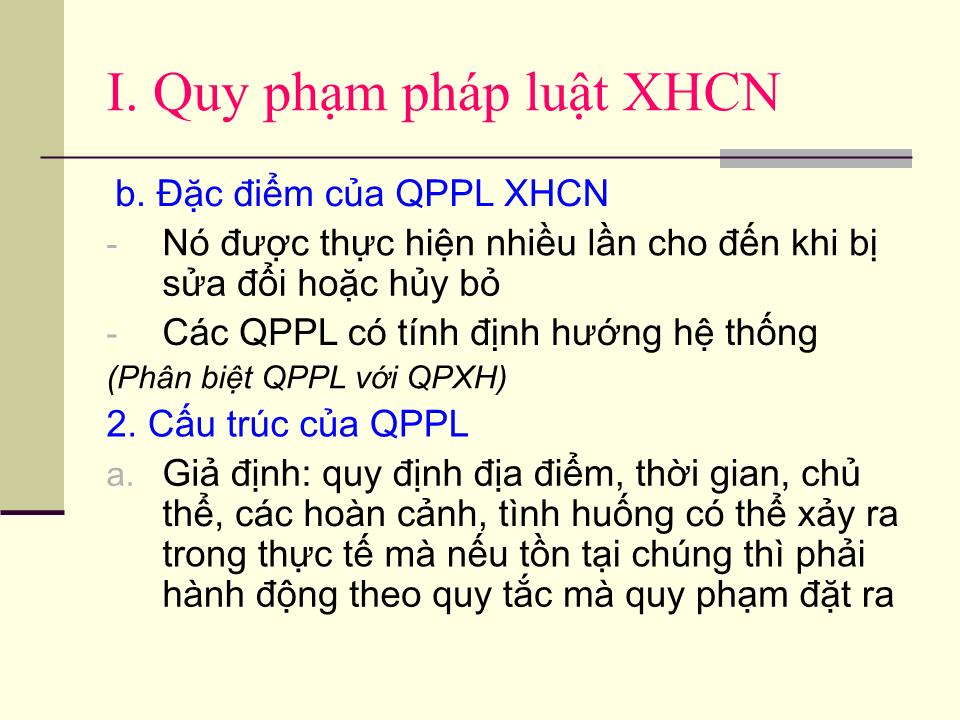 I. Quy phạm pháp luật XHCN

b. Đặc điểm của QPPL XHCN

- Nó được thực hiện nhiều lần cho đến khi bị sửa đổi hoặc hủy bỏ
- Các QPPL có tính định hướng hệ thống

(Phân biệt QPPL với QPXH)

2. Cấu trúc của QPPL

a. Giả định: quy định địa điểm, thời gian, chủ thể, các hoàn cảnh, tình huống có thể xảy ra trong thực tế mà nếu tồn tại chúng thì phải hành động theo quy tắc mà quy phạm đặt ra